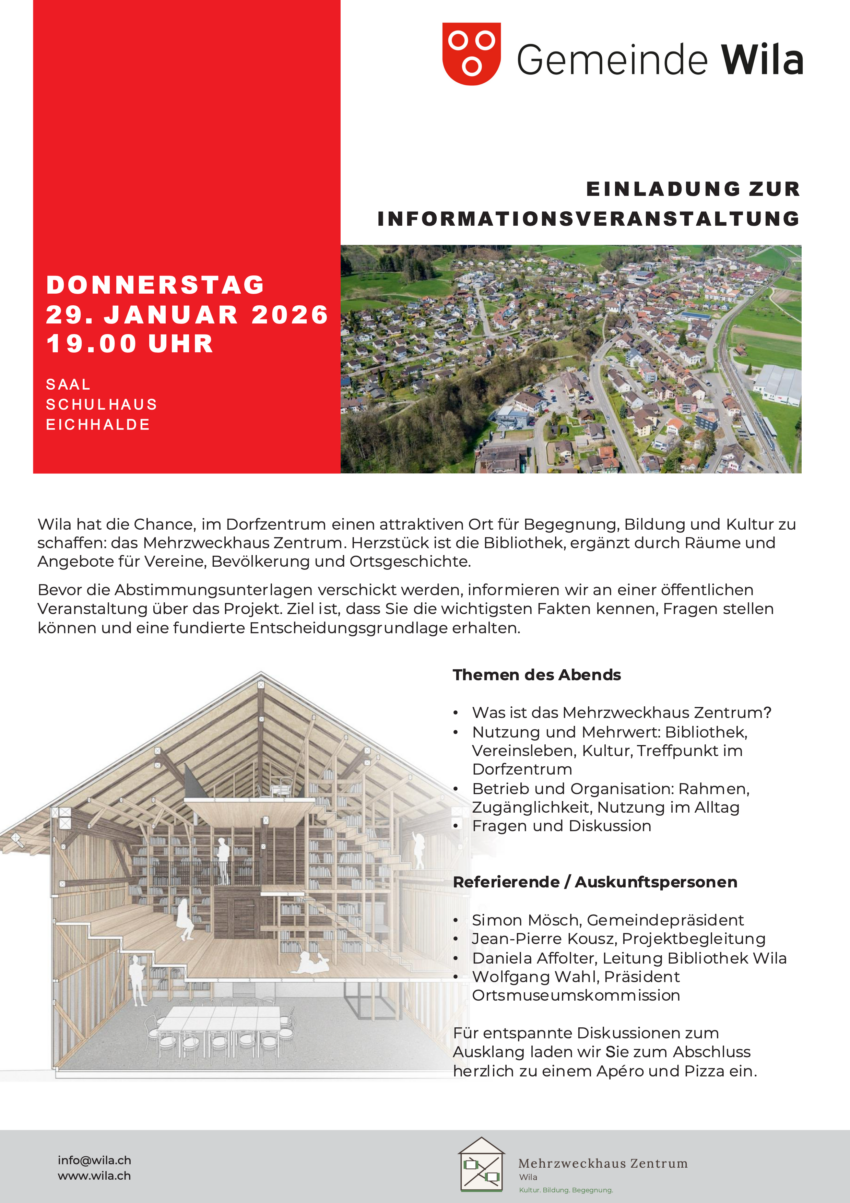 Gemeinde Wila

EINLADUNG ZUR INFORMATIONSVERANSTALTUNG

DONNERSTAG
29. JANUAR 2026
19.00 UHR

SAAL
SCHULHAUS
EICHHALDE

Wila hat die Chance, im Dorfzentrum einen attraktiven Ort für Begegnung, Bildung und Kultur zu schaffen: das Mehrzweckhaus Zentrum. Herzstück ist die Bibliothek, ergänzt durch Räume und Angebote für Vereine, Bevölkerung und Ortsgeschichte.

Bevor die Abstimmungsunterlagen verschickt werden, informieren wir an einer öffentlichen Veranstaltung über das Projekt. Ziel ist, dass Sie die wichtigsten Fakten kennen, Fragen stellen können und eine fundierte Entscheidungsgrundlage erhalten.

Themen des Abends

• Was ist das Mehrzweckhaus Zentrum?
• Nutzung und Mehrwert: Bibliothek, Vereinsleben, Kultur, Treffpunkt im Dorfzentrum
• Betrieb und Organisation: Rahmen, Zugänglichkeit, Nutzung im Alltag
• Fragen und Diskussion

Referierende / Auskunftspersonen

• Simon Mösch, Gemeindepräsident
• Jean-Pierre Kousz, Projektbegleitung
• Daniela Affolter, Leitung Bibliothek Wila
• Wolfgang Wahl, Präsident Ortsmuseumskommission

Für entspannte Diskussionen zum Ausklang laden wir Sie zum Abschluss herzlich zu einem Apéro und Pizza ein.

info@wila.ch
www.wila.ch

Mehrzweckhaus Zentrum
Wila
Kultur. Bildung. Begegnung.